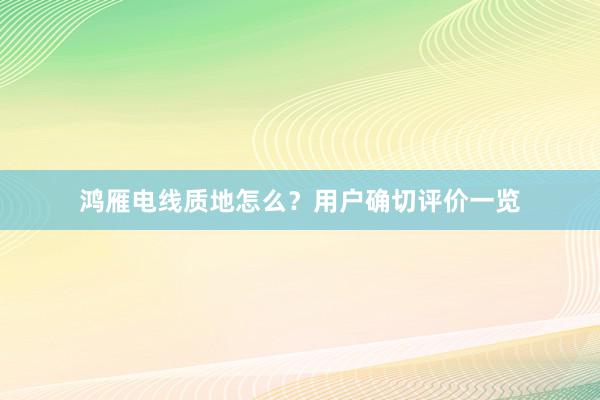 鸿雁电线质地怎么？用户确切评价一览